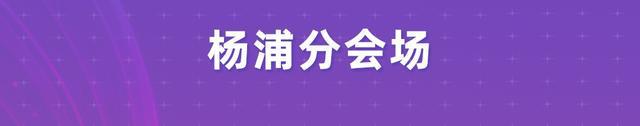 杨浦分会场